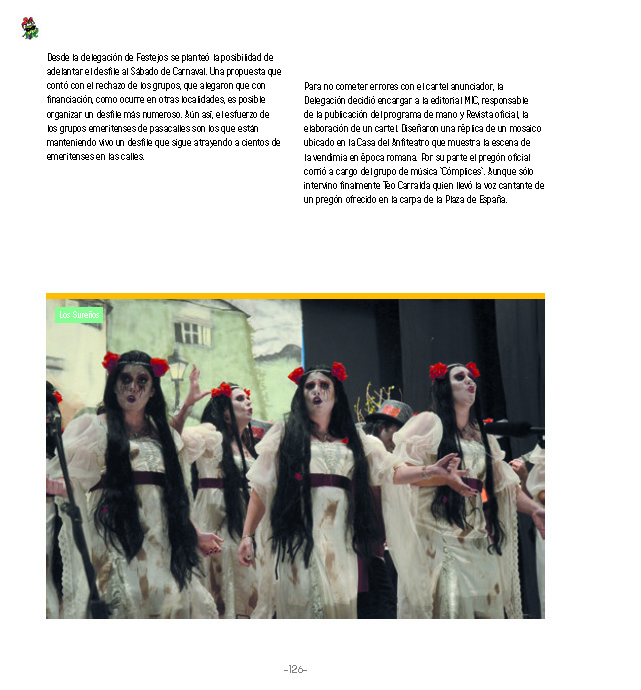 Desde la delegación de Festejos se planteó la posibilidad de adelantar el desfile al Sábado de Carnaval. Una propuesta que contó con el rechazo de los grupos, que alegaron que con financiación, como ocurre en otras localidades, es posible organizar un desfile más numeroso. Aún así, el esfuerzo de los grupos emeritenses de pasacalles son los que están manteniendo vivo un desfile que sigue atrayendo a cientos de emeritenses en las calles.

Para no cometer errores con el cartel anunciador, la Delegación decidió encargar a la editorial MIC, responsable de la publicación del programa de mano y Revista oficial, la elaboración de un cartel. Diseñaron una réplica de un mosaico ubicado en la Casa del Anfiteatro que muestra la escena de la vendimia en época romana. Por su parte el pregón oficial corrió a cargo del grupo de música 'Cómplices'. Aunque sólo intervino finalmente Teo Carralda quien llevó la voz cantante de un pregón ofrecido en la carpa de la Plaza de España.

Los Sureños

-126-